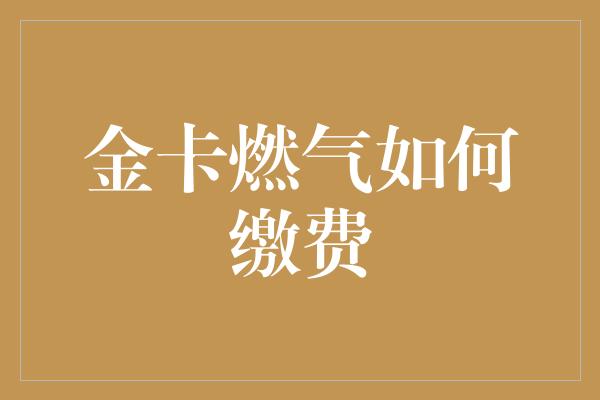 金卡燃气如何缴费